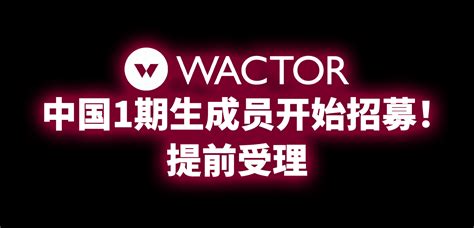 WACTOR
中国1期生成员开始招募！
提前受理